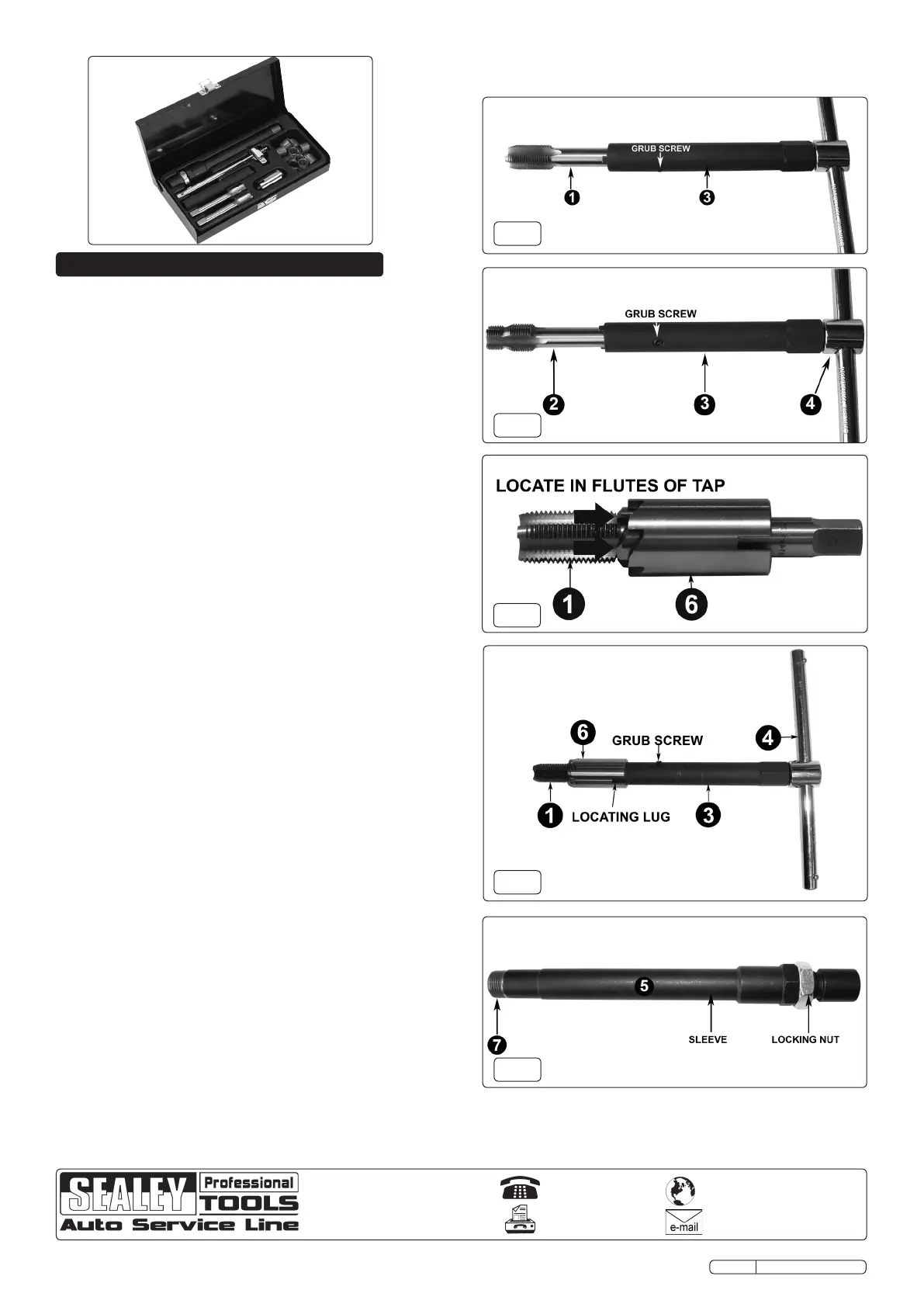 GRUB SCREW

1

3

GRUB SCREW

2

3

4

LOCATE IN FLUTES OF TAP

1

6

6

GRUB SCREW

4

1

LOCATING LUG

3

5

7

SLEEVE

LOCKING NUT

SEALEY Professional TOOLS

Auto Service Line

e-mail